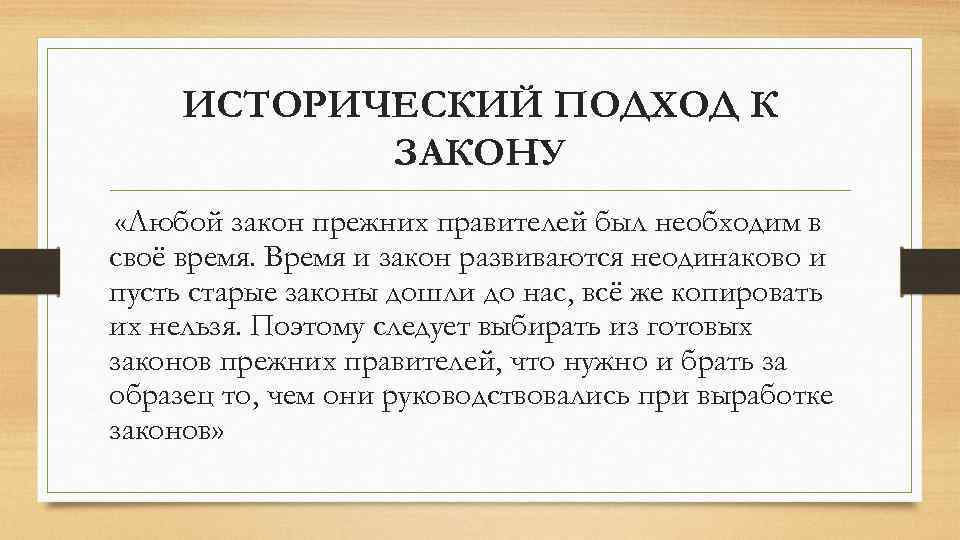 ИСТОРИЧЕСКИЙ ПОДХОД К ЗАКОНУ

«Любой закон прежних правителей был необходим в своё время. Время и закон развиваются неодинаково и пусть старые законы дошли до нас, всё же копировать их нельзя. Поэтому следует выбирать из готовых законов прежних правителей, что нужно и брать за образец то, чем они руководствовались при выработке законов»